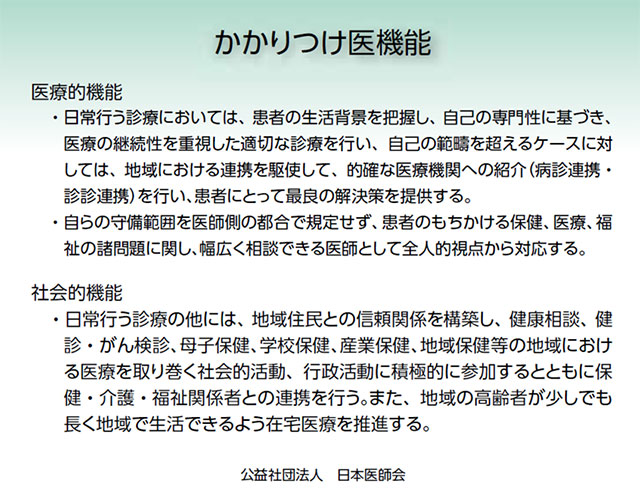 かかりつけ医機能

医療的機能
・日常行う診療においては、患者の生活背景を把握し、自己の専門性に基づき、医療の継続性を重視した適切な診療を行い、自己の範疇を超えるケースに対しては、地域における連携を駆使して、的確な医療機関への紹介（病診連携・診診連携）を行い、患者にとって最良の解決策を提供する。
・自らの守備範囲を医師側の都合で規定せず、患者のもちかける保健、医療、福祉の諸問題に関し、幅広く相談できる医師として全人的視点から対応する。

社会的機能
・日常行う診療の他には、地域住民との信頼関係を構築し、健康相談、健診・がん検診、母子保健、学校保健、産業保健、地域保健等の地域における医療を取り巻く社会的活動、行政活動に積極的に参加するとともに保健・介護・福祉関係者との連携を行う。また、地域の高齢者が少しでも長く地域で生活できるよう在宅医療を推進する。

公益社団法人　日本医師会